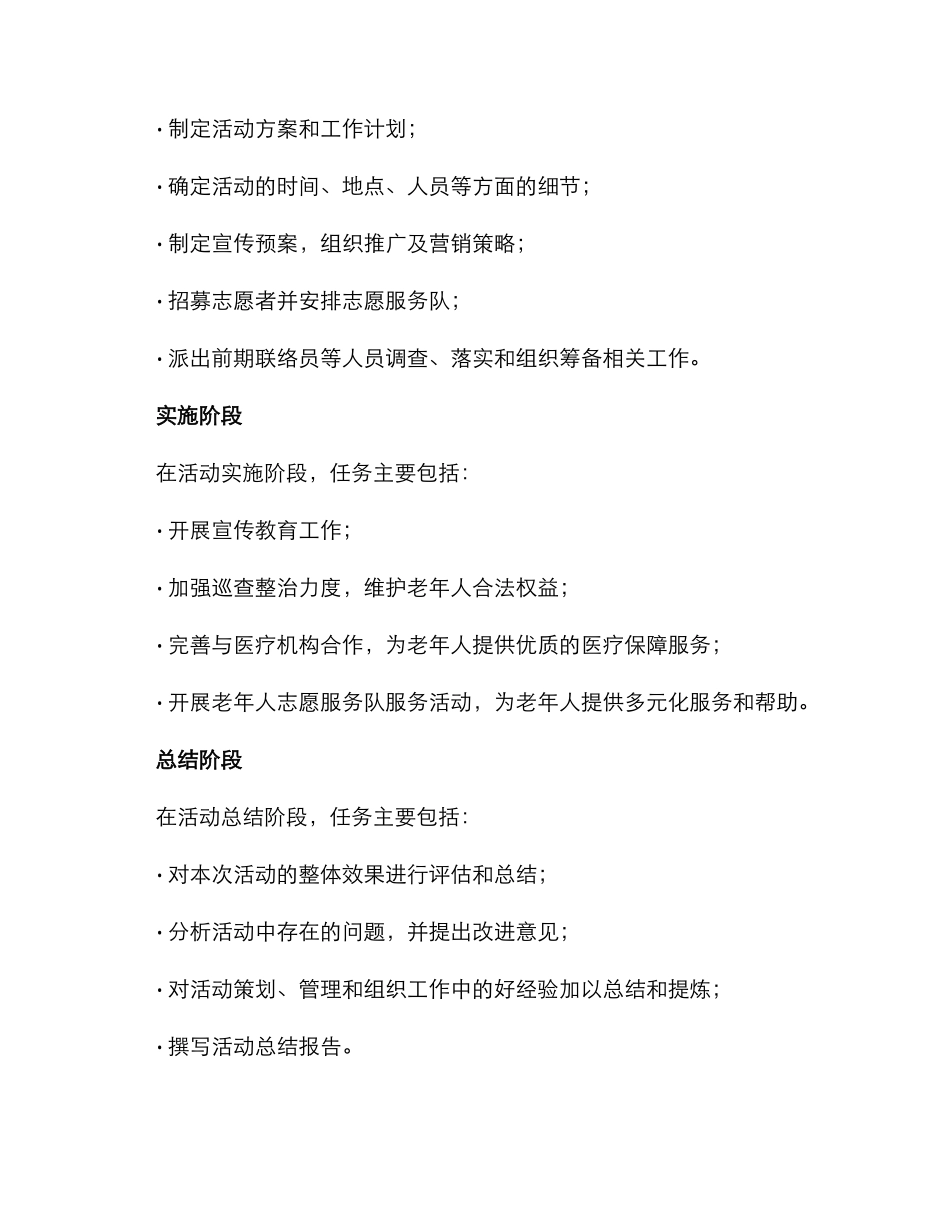 · 制定活动方案和工作计划；

· 确定活动的时间、地点、人员等方面的细节；

· 制定宣传预案，组织推广及营销策略；

· 招募志愿者并安排志愿服务队；

· 派出前期联络员等人员调查、落实和组织筹备相关工作。

实施阶段

在活动实施阶段，任务主要包括：

· 开展宣传教育工作；

· 加强巡查整治力度，维护老年人合法权益；

· 完善与医疗机构合作，为老年人提供优质的医疗保障服务；

· 开展老年人志愿服务队服务活动，为老年人提供多元化服务和帮助。

总结阶段

在活动总结阶段，任务主要包括：

· 对本次活动的整体效果进行评估和总结；

· 分析活动中存在的问题，并提出改进意见；

· 对活动策划、管理和组织工作中的好经验加以总结和提炼；

· 撰写活动总结报告。